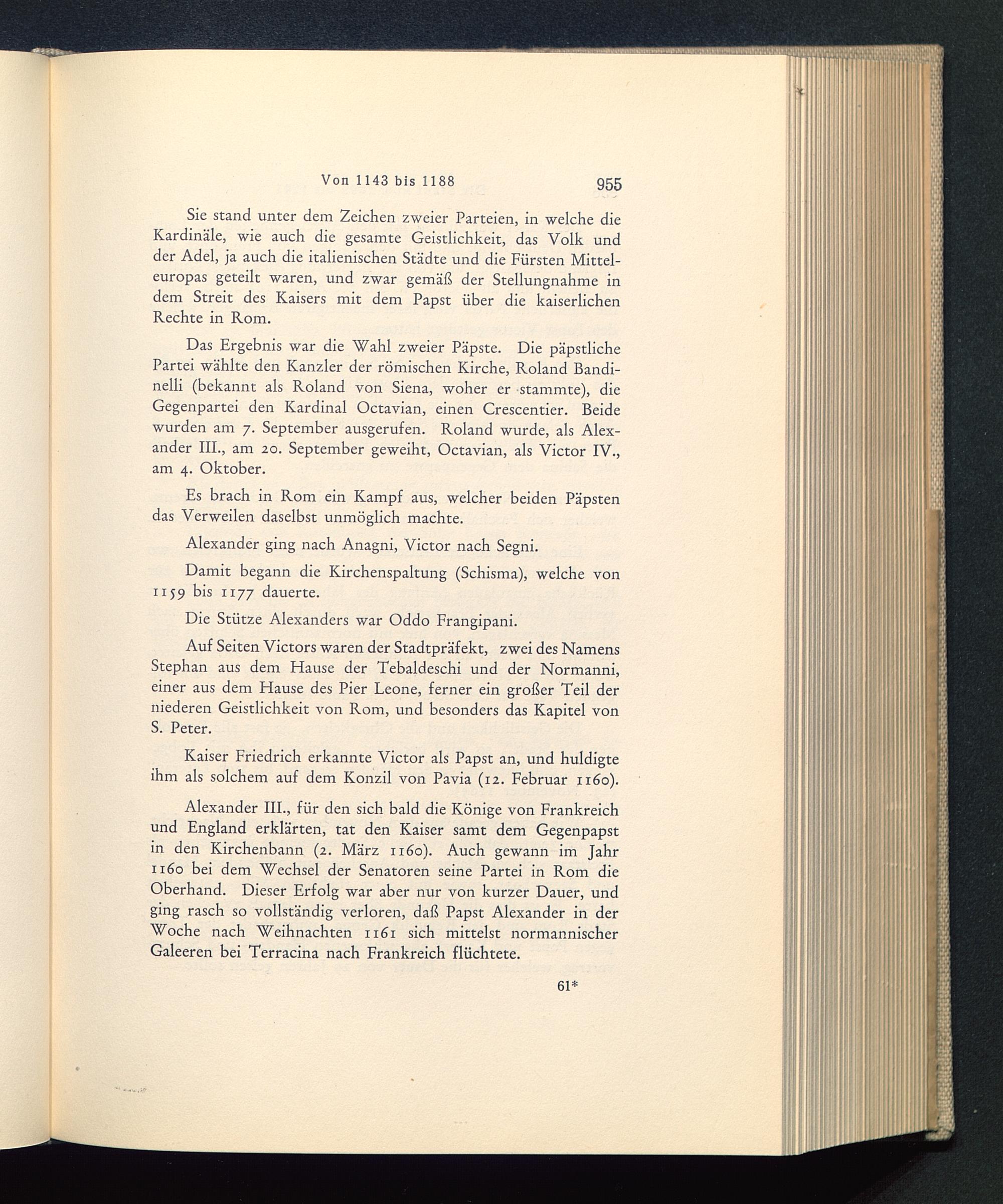 Von 1143 bis 1188 955

Sie stand unter dem Zeichen zweier Parteien, in welche die Kardinäle, wie auch die gesamte Geistlichkeit, das Volk und der Adel, ja auch die italienischen Städte und die Fürsten Mitteleuropas geteilt waren, und zwar gemäß der Stellungnahme in dem Streit des Kaisers mit dem Papst über die kaiserlichen Rechte in Rom.

Das Ergebnis war die Wahl zweier Päpste. Die päpstliche Partei wählte den Kanzler der römischen Kirche, Roland Bandinelli (bekannt als Roland von Siena, woher er stammte), die Gegenpartei den Kardinal Octavian, einen Crescentier. Beide wurden am 7. September ausgerufen. Roland wurde, als Alexander III., am 20. September geweiht, Octavian, als Victor IV., am 4. Oktober.

Es brach in Rom ein Kampf aus, welcher beiden Päpsten das Verweilen daselbst unmöglich machte.

Alexander ging nach Anagni, Victor nach Segni.

Damit begann die Kirchenspaltung (Schisma), welche von 1159 bis 1177 dauerte.

Die Stütze Alexanders war Oddo Frangipani.

Auf Seiten Victors waren der Stadtpräfekt, zwei des Namens Stephan aus dem Hause der Tebaldeschi und der Normanni, einer aus dem Hause des Pier Leone, ferner ein großer Teil der niederen Geistlichkeit von Rom, und besonders das Kapitel von S. Peter.

Kaiser Friedrich erkannte Victor als Papst an, und huldigte ihm als solchem auf dem Konzil von Pavia (12. Februar 1160).

Alexander III., für den sich bald die Könige von Frankreich und England erklärten, tat den Kaiser samt dem Gegenpapst in den Kirchenbann (2. März 1160). Auch gewann im Jahr 1160 bei dem Wechsel der Senatoren seine Partei in Rom die Oberhand. Dieser Erfolg war aber nur von kurzer Dauer, und ging rasch so vollständig verloren, daß Papst Alexander in der Woche nach Weihnachten 1161 sich mittelst normannischer Galeeren bei Terracina nach Frankreich flüchtete.

61*